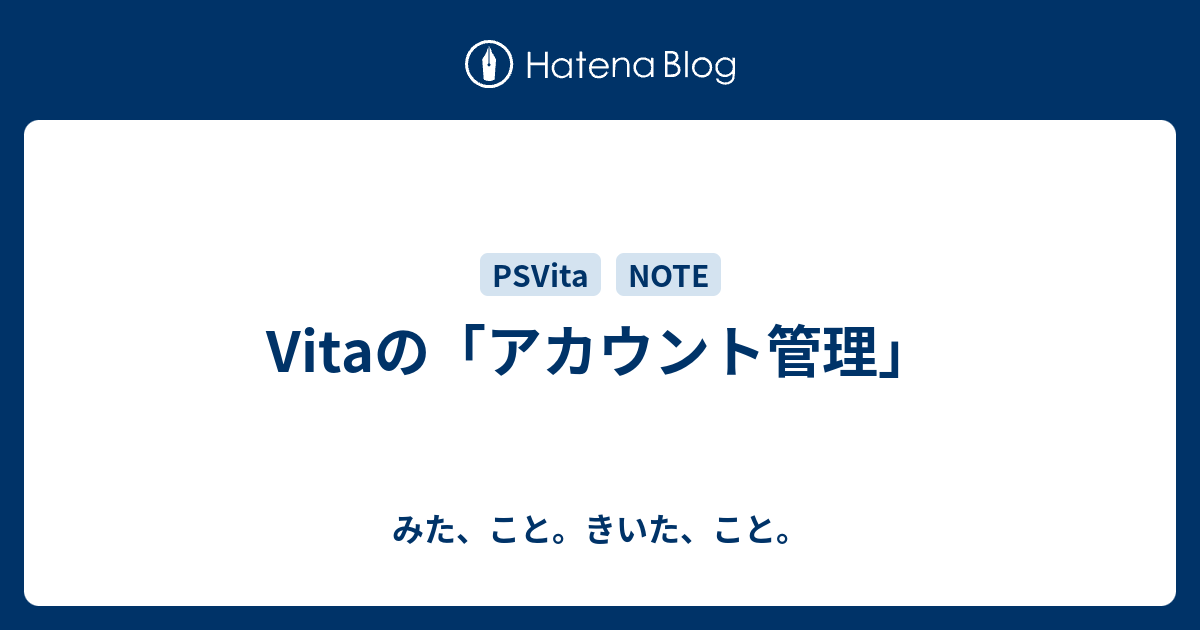 Hatena Blog

PSVita NOTE

Vitaの「アカウント管理」

みた、こと。きいた、こと。